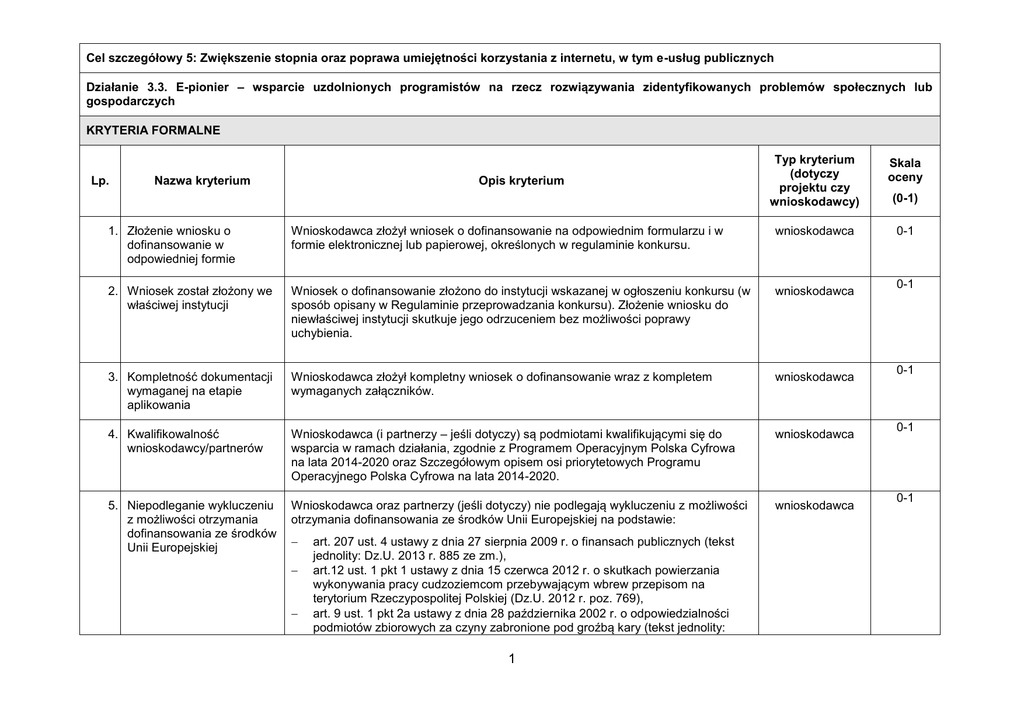 Cel szczegółowy 5: Zwiększenie stopnia oraz poprawa umiejętności korzystania z internetu, w tym e-usług publicznych

Działanie 3.3. E-pionier – wsparcie uzdolnionych programistów na rzecz rozwiązywania zidentyfikowanych problemów społecznych lub gospodarczych

KRYTERIA FORMALNE

| Lp. | Nazwa kryterium | Opis kryterium | Typ kryterium (dotyczy projektu czy wnioskodawcy) | Skala oceny (0-1) |
|---|---|---|---|---|
| 1. | Złożenie wniosku o dofinansowanie w odpowiedniej formie | Wnioskodawca złożył wniosek o dofinansowanie na odpowiednim formularzu i w formie elektronicznej lub papierowej, określonych w regulaminie konkursu. | wnioskodawca | 0-1 |
| 2. | Wniosek został złożony we właściwej instytucji | Wniosek o dofinansowanie złożono do instytucji wskazanej w ogłoszeniu konkursu (w sposób opisany w Regulaminie przeprowadzania konkursu). Złożenie wniosku do niewłaściwej instytucji skutkuje jego odrzuceniem bez możliwości poprawy uchybienia. | wnioskodawca | 0-1 |
| 3. | Kompletność dokumentacji wymaganej na etapie aplikowania | Wnioskodawca złożył kompletny wniosek o dofinansowanie wraz z kompletem wymaganych załączników. | wnioskodawca | 0-1 |
| 4. | Kwalifikowalność wnioskodawcy/partnerów | Wnioskodawca (i partnerzy – jeśli dotyczy) są podmiotami kwalifikującymi się do wsparcia w ramach działania, zgodnie z Programem Operacyjnym Polska Cyfrowa na lata 2014-2020 oraz Szczegółowym opisem osi priorytetowych Programu Operacyjnego Polska Cyfrowa na lata 2014-2020. | wnioskodawca | 0-1 |
| 5. | Niepodleganie wykluczeniu z możliwości otrzymania dofinansowania ze środków Unii Europejskiej | Wnioskodawca oraz partnerzy (jeśli dotyczy) nie podlegają wykluczeniu z możliwości otrzymania dofinansowania ze środków Unii Europejskiej na podstawie: – art. 207 ust. 4 ustawy z dnia 27 sierpnia 2009 r. o finansach publicznych (tekst jednolity: Dz.U. 2013 r. 885 ze zm.), – art.12 ust. 1 pkt 1 ustawy z dnia 15 czerwca 2012 r. o skutkach powierzania wykonywania pracy cudzoziemcom przebywającym wbrew przepisom na terytorium Rzeczypospolitej Polskiej (Dz.U. 2012 r. poz. 769), – art. 9 ust. 1 pkt 2a ustawy z dnia 28 października 2002 r. o odpowiedzialności podmiotów zbiorowych za czyny zabronione pod groźbą kary (tekst jednolity: | wnioskodawca | 0-1 |

1